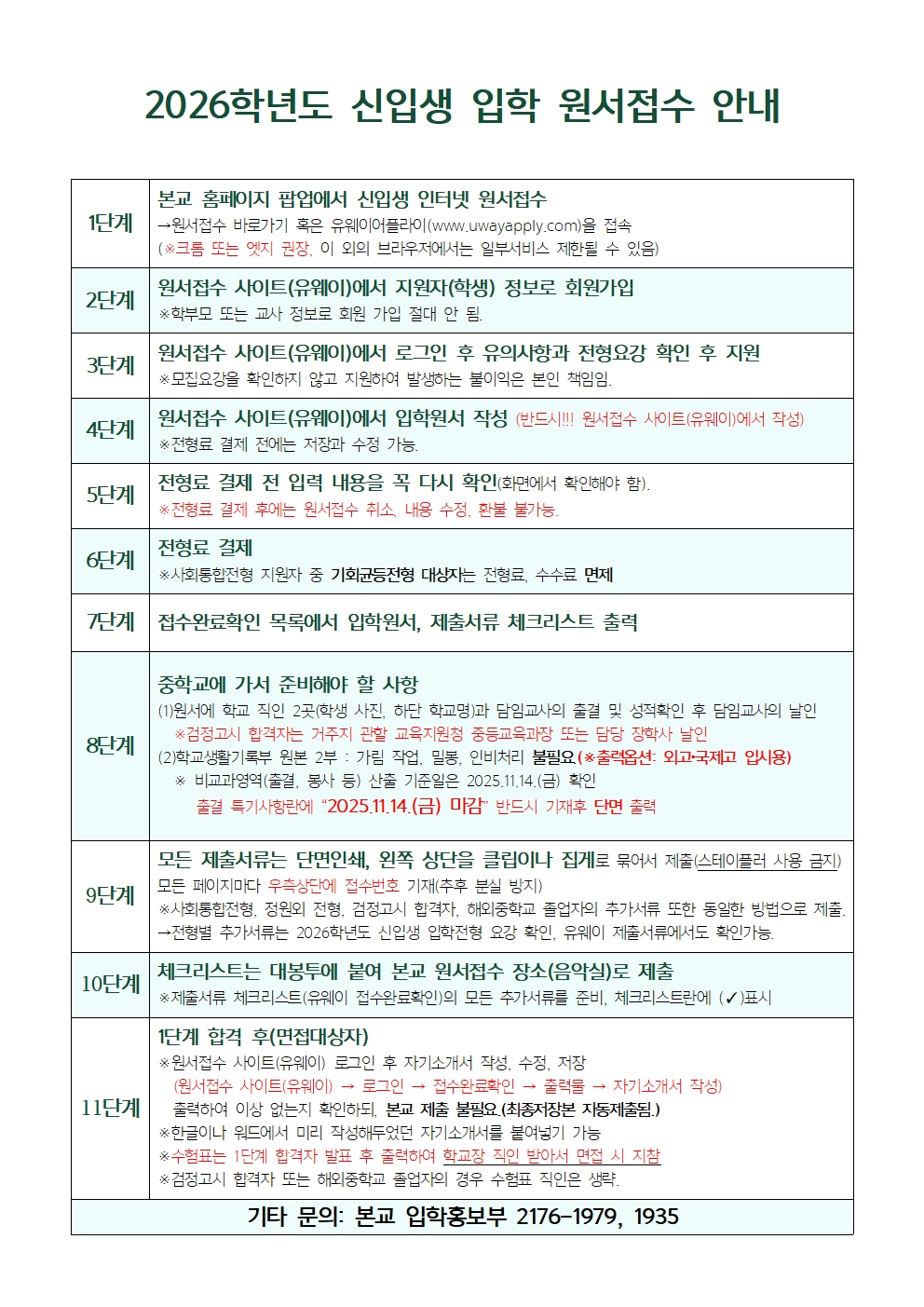 2026학년도 신입생 입학 원서접수 안내

| 1단계 | 본교 홈페이지 팝업에서 신입생 인터넷 원서접수 →원서접수 바로가기 혹은 유웨이어플라이(www.uwayapply.com)을 접속 (※크롬 또는 엣지 권장, 이 외의 브라우저에서는 일부서비스 제한될 수 있음) |
|---|---|
| 2단계 | 원서접수 사이트(유웨이)에서 지원자(학생) 정보로 회원가입 ※학부모 또는 교사 정보로 회원 가입 절대 안 됨. |
| 3단계 | 원서접수 사이트(유웨이)에서 로그인 후 유의사항과 전형요강 확인 후 지원 ※모집요강을 확인하지 않고 지원하여 발생하는 불이익은 본인 책임임. |
| 4단계 | 원서접수 사이트(유웨이)에서 입학원서 작성 (반드시!!! 원서접수 사이트(유웨이)에서 작성) ※전형료 결제 전에는 저장과 수정 가능. |
| 5단계 | 전형료 결제 전 입력 내용을 꼭 다시 확인(화면에서 확인해야 함). ※전형료 결제 후에는 원서접수 취소, 내용 수정, 환불 불가능. |
| 6단계 | 전형료 결제 ※사회통합전형 지원자 중 기회균등전형 대상자는 전형료, 수수료 면제 |
| 7단계 | 접수완료확인 목록에서 입학원서, 제출서류 체크리스트 출력 |
| 8단계 | 중학교에 가서 준비해야 할 사항 (1)원서에 학교 직인 2곳(학생 사진, 하단 학교명)과 담임교사의 출결 및 성적확인 후 담임교사의 날인 ※검정고시 합격자는 거주지 관할 교육지원청 중등교육과장 또는 담당 장학사 날인 (2)학교생활기록부 원본 2부 : 가림 작업, 밀봉, 인비처리 불필요.(※출력옵션: 외고·국제고 입시용) ※ 비교과영역(출결, 봉사 등) 산출 기준일은 2025.11.14.(금) 확인 출결 특기사항란에 "2025.11.14.(금) 마감" 반드시 기재후 단면 출력 |
| 9단계 | 모든 제출서류는 단면인쇄, 왼쪽 상단을 클립이나 집게로 묶어서 제출(스테이플러 사용 금지) 모든 페이지마다 우측상단에 접수번호 기재(추후 분실 방지) ※사회통합전형, 정원외 전형, 검정고시 합격자, 해외중학교 졸업자의 추가서류 또한 동일한 방법으로 제출. →전형별 추가서류는 2026학년도 신입생 입학전형 요강 확인, 유웨이 제출서류에서도 확인가능. |
| 10단계 | 체크리스트는 대봉투에 붙여 본교 원서접수 장소(음악실)로 제출 ※제출서류 체크리스트(유웨이 접수완료확인)의 모든 추가서류를 준비, 체크리스트란에 (✓)표시 |
| 11단계 | 1단계 합격 후(면접대상자) ※원서접수 사이트(유웨이) 로그인 후 자기소개서 작성, 수정, 저장 (원서접수 사이트(유웨이) → 로그인 → 접수완료확인 → 출력물 → 자기소개서 작성) 출력하여 이상 없는지 확인하되, 본교 제출 불필요.(최종저장본 자동제출됨.) ※한글이나 워드에서 미리 작성해두었던 자기소개서를 붙여넣기 가능 ※수험표는 1단계 합격자 발표 후 출력하여 학교장 직인 받아서 면접 시 지참 ※검정고시 합격자 또는 해외중학교 졸업자의 경우 수험표 직인은 생략. |
| 기타 문의: 본교 입학홍보부 2176-1979, 1935 | |